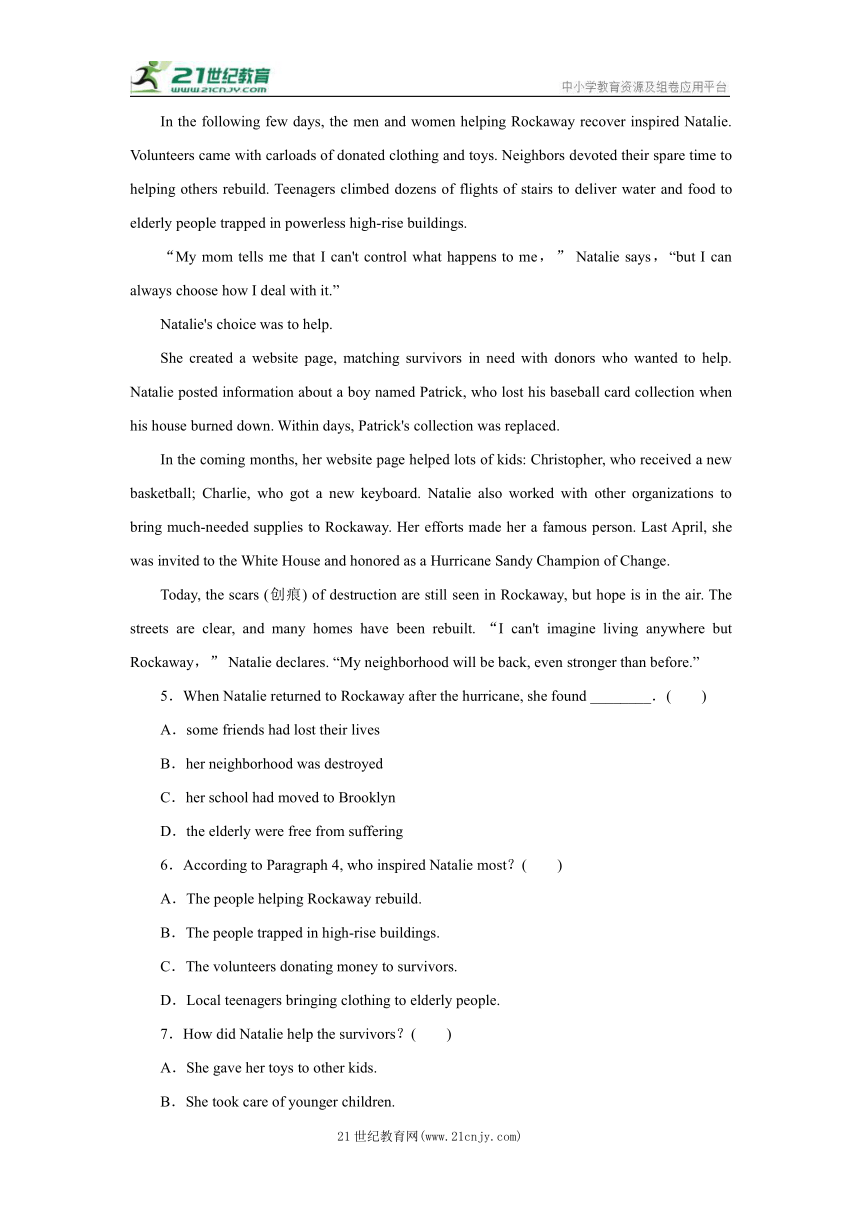 21世纪教育
www.21cnjy.com
中小学教育资源及组卷应用平台

In the following few days, the men and women helping Rockaway recover inspired Natalie. Volunteers came with carloads of donated clothing and toys. Neighbors devoted their spare time to helping others rebuild. Teenagers climbed dozens of flights of stairs to deliver water and food to elderly people trapped in powerless high-rise buildings.

“My mom tells me that I can't control what happens to me，” Natalie says，“but I can always choose how I deal with it.”

Natalie's choice was to help.

She created a website page, matching survivors in need with donors who wanted to help. Natalie posted information about a boy named Patrick, who lost his baseball card collection when his house burned down. Within days, Patrick's collection was replaced.

In the coming months, her website page helped lots of kids: Christopher, who received a new basketball; Charlie, who got a new keyboard. Natalie also worked with other organizations to bring much-needed supplies to Rockaway. Her efforts made her a famous person. Last April, she was invited to the White House and honored as a Hurricane Sandy Champion of Change.

Today, the scars (创痕) of destruction are still seen in Rockaway, but hope is in the air. The streets are clear, and many homes have been rebuilt. “I can't imagine living anywhere but Rockaway，” Natalie declares. “My neighborhood will be back, even stronger than before.”

5．When Natalie returned to Rockaway after the hurricane, she found ________．(　　)

A．some friends had lost their lives

B．her neighborhood was destroyed

C．her school had moved to Brooklyn

D．the elderly were free from suffering

6．According to Paragraph 4, who inspired Natalie most？(　　)

A．The people helping Rockaway rebuild.

B．The people trapped in high-rise buildings.

C．The volunteers donating money to survivors.

D．Local teenagers bringing clothing to elderly people.

7．How did Natalie help the survivors？(　　)

A．She gave her toys to other kids.

B．She took care of younger children.

21世纪教育网(www.21cnjy.com)